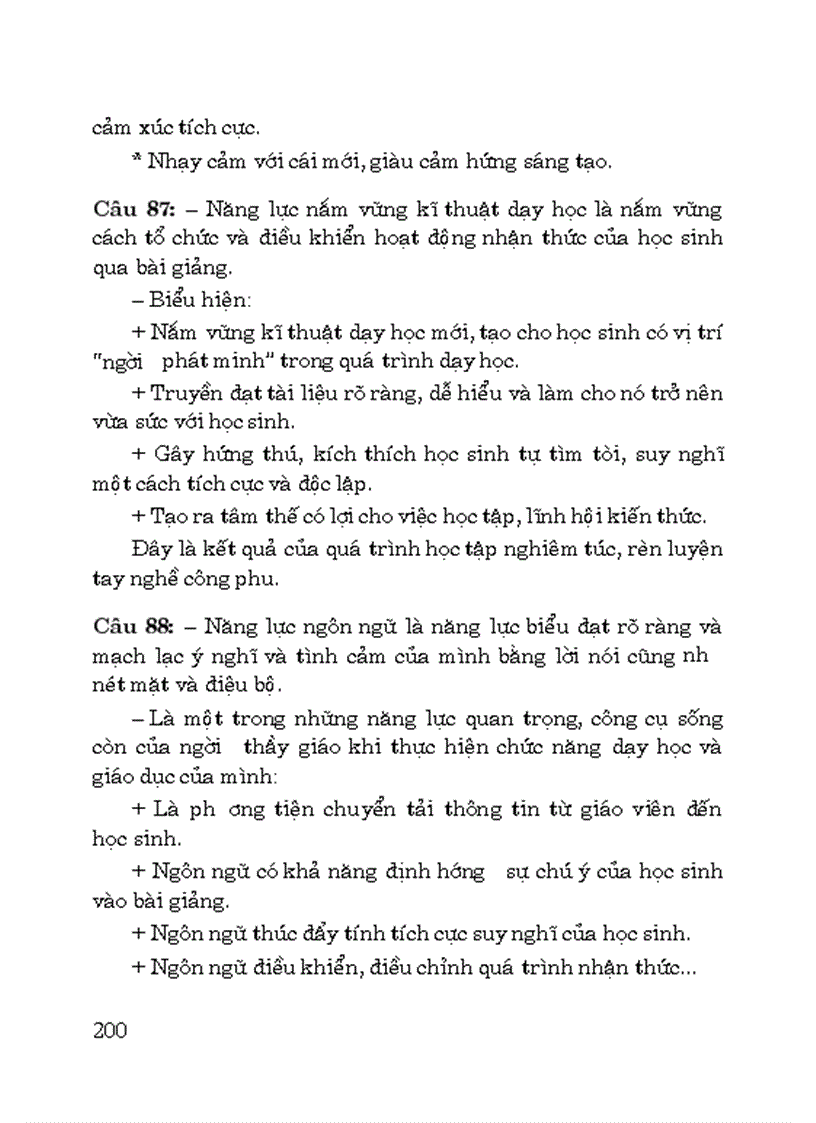 cảm xúc tích cực.

* Nhạy cảm với cái mới, giàu cảm hứng sáng tạo.

Câu 87: – Năng lực nắm vững kĩ thuật dạy học là nắm vững cách tổ chức và điều khiển hoạt động nhận thức của học sinh qua bài giảng.

– Biểu hiện:

+ Nắm vững kĩ thuật dạy học mới, tạo cho học sinh có vị trí "ngời phát minh" trong quá trình dạy học.

+ Truyền đạt tài liệu rõ ràng, dễ hiểu và làm cho nó trở nên vừa sức với học sinh.

+ Gây hứng thú, kích thích học sinh tự tìm tòi, suy nghĩ một cách tích cực và độc lập.

+ Tạo ra tâm thế có lợi cho việc học tập, lĩnh hội kiến thức.

Đây là kết quả của quá trình học tập nghiêm túc, rèn luyện tay nghề công phu.

Câu 88: – Năng lực ngôn ngữ là năng lực biểu đạt rõ ràng và mạch lạc ý nghĩ và tình cảm của mình bằng lời nói cũng nh nét mặt và điệu bộ.

– Là một trong những năng lực quan trọng, công cụ sống còn của ngời thầy giáo khi thực hiện chức năng dạy học và giáo dục của mình:

+ Là ph ơng tiện chuyển tải thông tin từ giáo viên đến học sinh.

+ Ngôn ngữ có khả năng định hớng sự chú ý của học sinh vào bài giảng.

+ Ngôn ngữ thúc đẩy tính tích cực suy nghĩ của học sinh.

+ Ngôn ngữ điều khiển, điều chỉnh quá trình nhận thức...

200